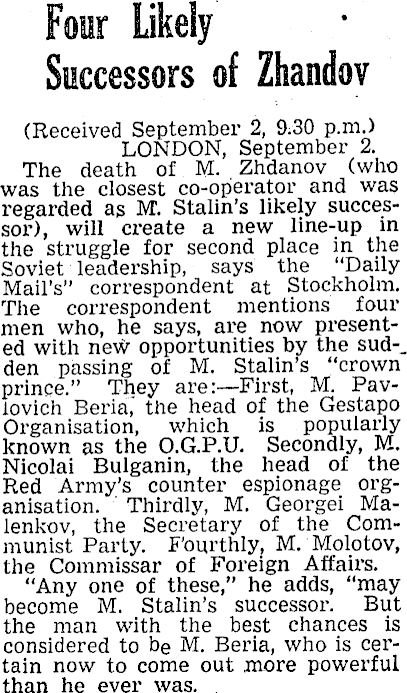 Four Likely Successors of Zhandov

(Received September 2, 9.30 p.m.)
LONDON, September 2.

The death of M. Zhdanov (who was the closest co-operator and was regarded as M. Stalin's likely successor), will create a new line-up in the struggle for second place in the Soviet leadership, says the "Daily Mail's" correspondent at Stockholm. The correspondent mentions four men who, he says, are now presented with new opportunities by the sudden passing of M. Stalin's "crown prince." They are:—First, M. Pavlovich Beria, the head of the Gestapo Organisation, which is popularly known as the O.G.P.U. Secondly, M. Nicolai Bulganin, the head of the Red Army's counter espionage organisation. Thirdly, M. Georgei Malenkov, the Secretary of the Communist Party. Fourthly, M. Molotov, the Commissar of Foreign Affairs.

"Any one of these," he adds, "may become M. Stalin's successor. But the man with the best chances is considered to be M. Beria, who is certain now to come out more powerful than he ever was.